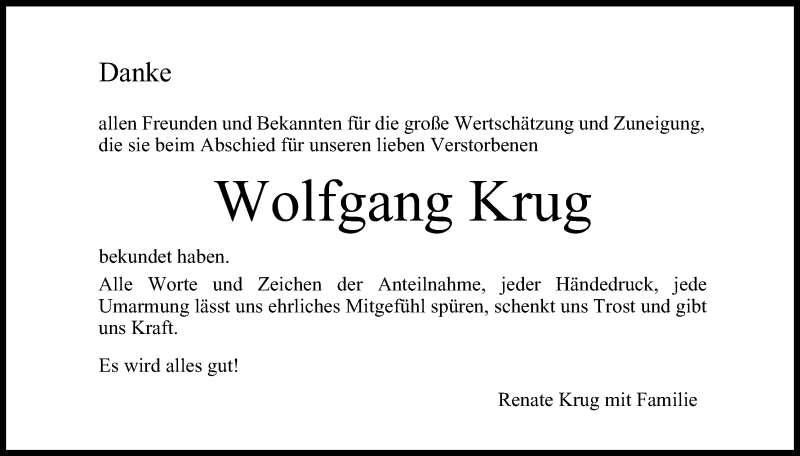 Danke

allen Freunden und Bekannten für die große Wertschätzung und Zuneigung, die sie beim Abschied für unseren lieben Verstorbenen

Wolfgang Krug

bekundet haben.

Alle Worte und Zeichen der Anteilnahme, jeder Händedruck, jede Umarmung lässt uns ehrliches Mitgefühl spüren, schenkt uns Trost und gibt uns Kraft.

Es wird alles gut!

Renate Krug mit Familie